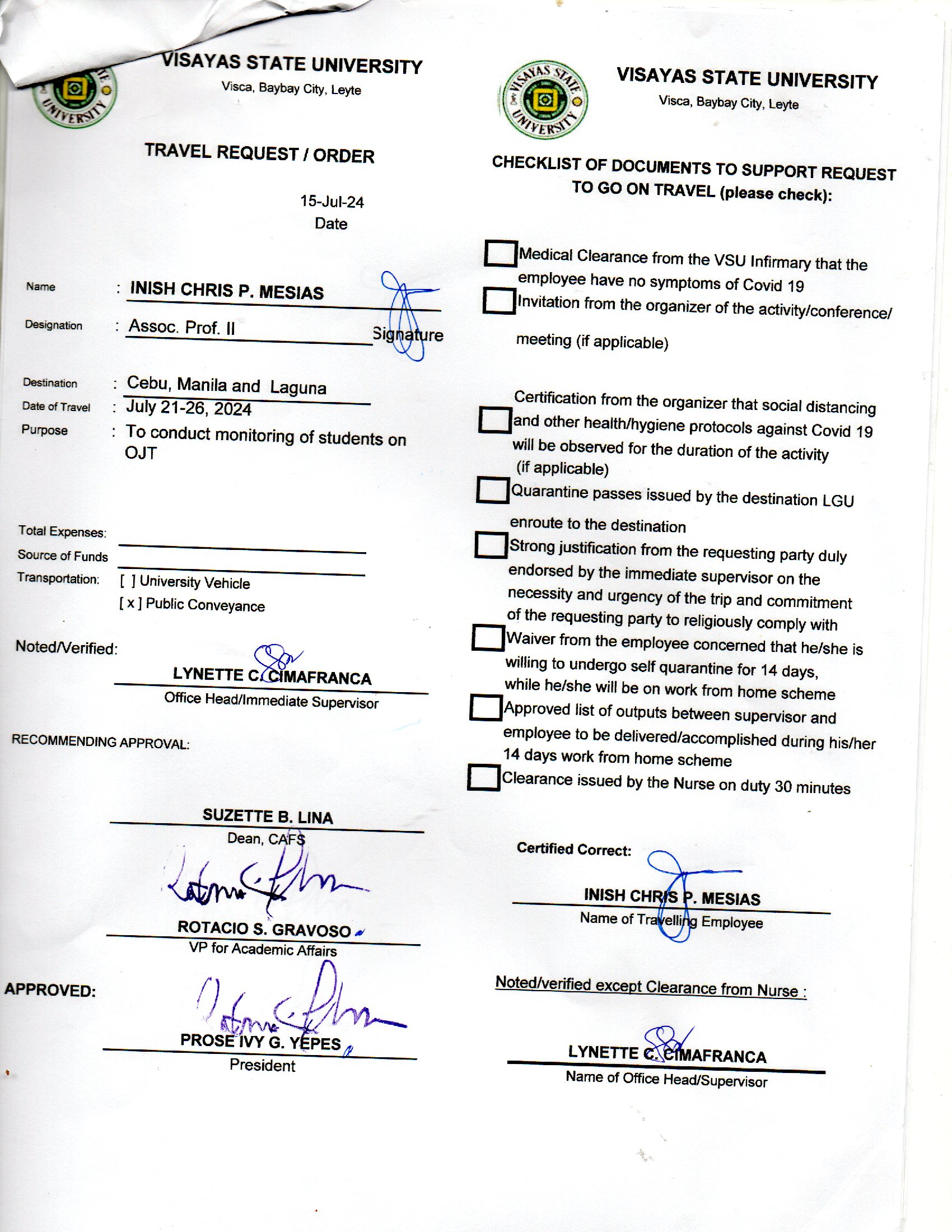 VISAYAS STATE UNIVERSITY
Visca, Baybay City, Leyte

TRAVEL REQUEST / ORDER

15-Jul-24
Date

Name : INISH CHRIS P. MESIAS

Designation : Assoc. Prof. II Signature

Destination : Cebu, Manila and Laguna
Date of Travel : July 21-26, 2024
Purpose : To conduct monitoring of students on OJT

Total Expenses:
Source of Funds
Transportation: [ ] University Vehicle
[ x ] Public Conveyance

Noted/Verified:

LYNETTE C. CIMAFRANCA
Office Head/Immediate Supervisor

RECOMMENDING APPROVAL:

SUZETTE B. LINA
Dean, CAFS

ROTACIO S. GRAVOSO
VP for Academic Affairs

APPROVED:

PROSE IVY G. YEPES
President

VISAYAS STATE UNIVERSITY
Visca, Baybay City, Leyte

CHECKLIST OF DOCUMENTS TO SUPPORT REQUEST TO GO ON TRAVEL (please check):

Medical Clearance from the VSU Infirmary that the employee have no symptoms of Covid 19
Invitation from the organizer of the activity/conference/ meeting (if applicable)

Certification from the organizer that social distancing and other health/hygiene protocols against Covid 19 will be observed for the duration of the activity (if applicable)
Quarantine passes issued by the destination LGU enroute to the destination
Strong justification from the requesting party duly endorsed by the immediate supervisor on the necessity and urgency of the trip and commitment of the requesting party to religiously comply with
Waiver from the employee concerned that he/she is willing to undergo self quarantine for 14 days, while he/she will be on work from home scheme
Approved list of outputs between supervisor and employee to be delivered/accomplished during his/her 14 days work from home scheme
Clearance issued by the Nurse on duty 30 minutes

Certified Correct:

INISH CHRIS P. MESIAS
Name of Travelling Employee

Noted/verified except Clearance from Nurse :

LYNETTE C. CIMAFRANCA
Name of Office Head/Supervisor